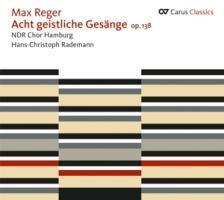 Max Reger
Acht geistliche Gesänge op. 138
NDR Chor Hamburg
Hans-Christoph Rademann

Carus Classics